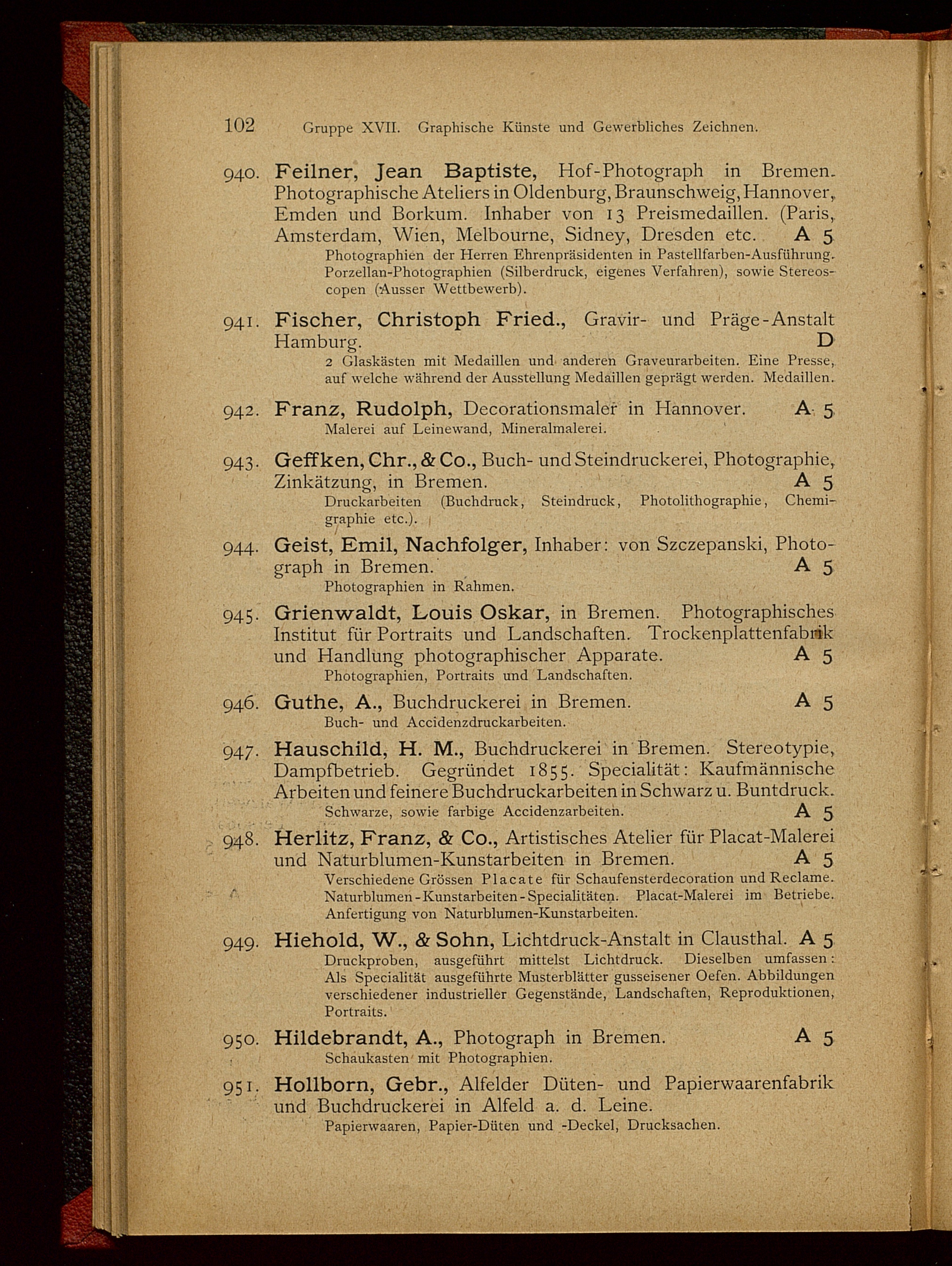 102 Gruppe XVII. Graphische Künste und Gewerbliches Zeichnen.

940. Feilner, Jean Baptiste, Hof-Photograph in Bremen. Photographische Ateliers in Oldenburg, Braunschweig, Hannover, Emden und Borkum. Inhaber von 13 Preismedaillen. (Paris, Amsterdam, Wien, Melbourne, Sidney, Dresden etc. A 5
Photographien der Herren Ehrenpräsidenten in Pastellfarben-Ausführung. Porzellan-Photographien (Silberdruck, eigenes Verfahren), sowie Stereoscopen (Ausser Wettbewerb).

941. Fischer, Christoph Fried., Gravir- und Präge-Anstalt Hamburg. D
2 Glaskästen mit Medaillen und anderen Graveurarbeiten. Eine Presse, auf welche während der Ausstellung Medaillen geprägt werden. Medaillen.

942. Franz, Rudolph, Decorationsmaler in Hannover. A 5
Malerei auf Leinewand, Mineralmalerei.

943. Geffken, Chr., & Co., Buch- und Steindruckerei, Photographie, Zinkätzung, in Bremen. A 5
Druckarbeiten (Buchdruck, Steindruck, Photolithographie, Chemigraphie etc.).

944. Geist, Emil, Nachfolger, Inhaber: von Szczepanski, Photograph in Bremen. A 5
Photographien in Rahmen.

945. Grienwaldt, Louis Oskar, in Bremen. Photographisches Institut für Portraits und Landschaften. Trockenplattenfabrik und Handlung photographischer Apparate. A 5
Photographien, Portraits und Landschaften.

946. Guthe, A., Buchdruckerei in Bremen. A 5
Buch- und Accidenzdruckarbeiten.

947. Hauschild, H. M., Buchdruckerei in Bremen. Stereotypie, Dampfbetrieb. Gegründet 1855. Specialität: Kaufmännische Arbeiten und feinere Buchdruckarbeiten in Schwarz u. Buntdruck.
Schwarze, sowie farbige Accidenzarbeiten. A 5

948. Herlitz, Franz, & Co., Artistisches Atelier für Placat-Malerei und Naturblumen-Kunstarbeiten in Bremen. A 5
Verschiedene Grössen Placate für Schaufensterdecoration und Reclame. Naturblumen-Kunstarbeiten-Specialitäten. Placat-Malerei im Betriebe. Anfertigung von Naturblumen-Kunstarbeiten.

949. Hiehold, W., & Sohn, Lichtdruck-Anstalt in Clausthal. A 5
Druckproben, ausgeführt mittelst Lichtdruck. Dieselben umfassen: Als Specialität ausgeführte Musterblätter gusseisener Oefen. Abbildungen verschiedener industrieller Gegenstände, Landschaften, Reproduktionen, Portraits.

950. Hildebrandt, A., Photograph in Bremen. A 5
Schaukasten mit Photographien.

951. Hollborn, Gebr., Alfelder Düten- und Papierwaarenfabrik und Buchdruckerei in Alfeld a. d. Leine.
Papierwaaren, Papier-Düten und -Deckel, Drucksachen.